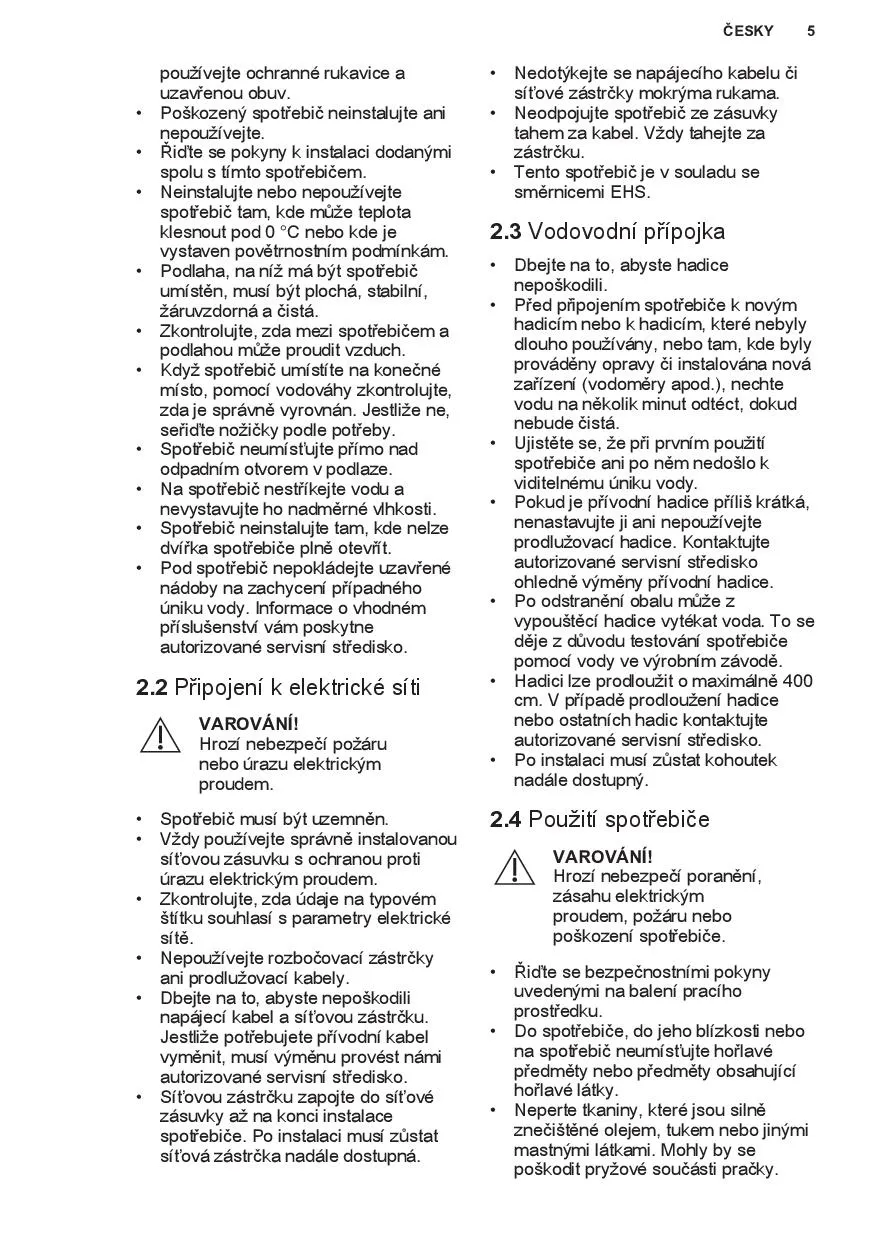 ČESKY 5

používejte ochranné rukavice a uzavřenou obuv.

• Poškozený spotřebič neinstalujte ani nepoužívejte.
• Řiďte se pokyny k instalaci dodanými spolu s tímto spotřebičem.
• Neinstalujte nebo nepoužívejte spotřebič tam, kde může teplota klesnout pod 0 °C nebo kde je vystaven povětrnostním podmínkám.
• Podlaha, na níž má být spotřebič umístěn, musí být plochá, stabilní, žáruvzdorná a čistá.
• Zkontrolujte, zda mezi spotřebičem a podlahou může proudit vzduch.
• Když spotřebič umístíte na konečné místo, pomocí vodováhy zkontrolujte, zda je správně vyrovnán. Jestliže ne, seřiďte nožičky podle potřeby.
• Spotřebič neumísťujte přímo nad odpadním otvorem v podlaze.
• Na spotřebič nestříkejte vodu a nevystavujte ho nadměrné vlhkosti.
• Spotřebič neinstalujte tam, kde nelze dvířka spotřebiče plně otevřít.
• Pod spotřebič nepokládejte uzavřené nádoby na zachycení případného úniku vody. Informace o vhodném příslušenství vám poskytne autorizované servisní středisko.

2.2 Připojení k elektrické síti

VAROVÁNÍ!
Hrozí nebezpečí požáru nebo úrazu elektrickým proudem.

• Spotřebič musí být uzemněn.
• Vždy používejte správně instalovanou síťovou zásuvku s ochranou proti úrazu elektrickým proudem.
• Zkontrolujte, zda údaje na typovém štítku souhlasí s parametry elektrické sítě.
• Nepoužívejte rozbočovací zástrčky ani prodlužovací kabely.
• Dbejte na to, abyste nepoškodili napájecí kabel a síťovou zástrčku. Jestliže potřebujete přívodní kabel vyměnit, musí výměnu provést námi autorizované servisní středisko.
• Síťovou zástrčku zapojte do síťové zásuvky až na konci instalace spotřebiče. Po instalaci musí zůstat síťová zástrčka nadále dostupná.

• Nedotýkejte se napájecího kabelu či síťové zástrčky mokrýma rukama.
• Neodpojujte spotřebič ze zásuvky tahem za kabel. Vždy tahejte za zástrčku.
• Tento spotřebič je v souladu se směrnicemi EHS.

2.3 Vodovodní přípojka

• Dbejte na to, abyste hadice nepoškodili.
• Před připojením spotřebiče k novým hadicím nebo k hadicím, které nebyly dlouho používány, nebo tam, kde byly prováděny opravy či instalována nová zařízení (vodoměry apod.), nechte vodu na několik minut odtéct, dokud nebude čistá.
• Ujistěte se, že při prvním použití spotřebiče ani po něm nedošlo k viditelnému úniku vody.
• Pokud je přívodní hadice příliš krátká, nenastavujte ji ani nepoužívejte prodlužovací hadice. Kontaktujte autorizované servisní středisko ohledně výměny přívodní hadice.
• Po odstranění obalu může z vypouštěcí hadice vytékat voda. To se děje z důvodu testování spotřebiče pomocí vody ve výrobním závodě.
• Hadici lze prodloužit o maximálně 400 cm. V případě prodloužení hadice nebo ostatních hadic kontaktujte autorizované servisní středisko.
• Po instalaci musí zůstat kohoutek nadále dostupný.

2.4 Použití spotřebiče

VAROVÁNÍ!
Hrozí nebezpečí poranění, zásahu elektrickým proudem, požáru nebo poškození spotřebiče.

• Řiďte se bezpečnostními pokyny uvedenými na balení pracího prostředku.
• Do spotřebiče, do jeho blízkosti nebo na spotřebič neumísťujte hořlavé předměty nebo předměty obsahující hořlavé látky.
• Neperte tkaniny, které jsou silně znečištěné olejem, tukem nebo jinými mastnými látkami. Mohly by se poškodit pryžové součásti pračky.